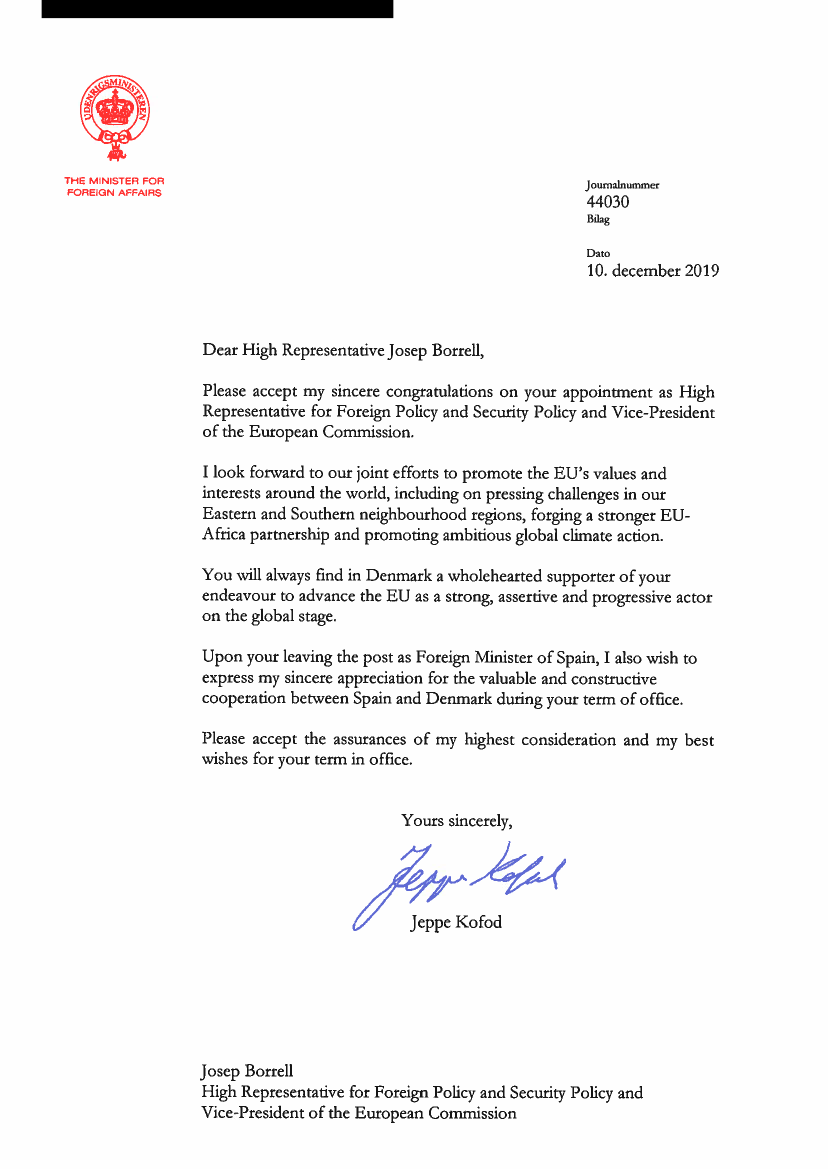 UDENRIGSMINISTEREN

THE MINISTER FOR FOREIGN AFFAIRS

Journalnummer
44030
Bilag

Dato
10. december 2019

Dear High Representative Josep Borrell,

Please accept my sincere congratulations on your appointment as High Representative for Foreign Policy and Security Policy and Vice-President of the European Commission.

I look forward to our joint efforts to promote the EU's values and interests around the world, including on pressing challenges in our Eastern and Southern neighbourhood regions, forging a stronger EU-Africa partnership and promoting ambitious global climate action.

You will always find in Denmark a wholehearted supporter of your endeavour to advance the EU as a strong, assertive and progressive actor on the global stage.

Upon your leaving the post as Foreign Minister of Spain, I also wish to express my sincere appreciation for the valuable and constructive cooperation between Spain and Denmark during your term of office.

Please accept the assurances of my highest consideration and my best wishes for your term in office.

Yours sincerely,

Jeppe Kofod

Jeppe Kofod

Josep Borrell
High Representative for Foreign Policy and Security Policy and Vice-President of the European Commission